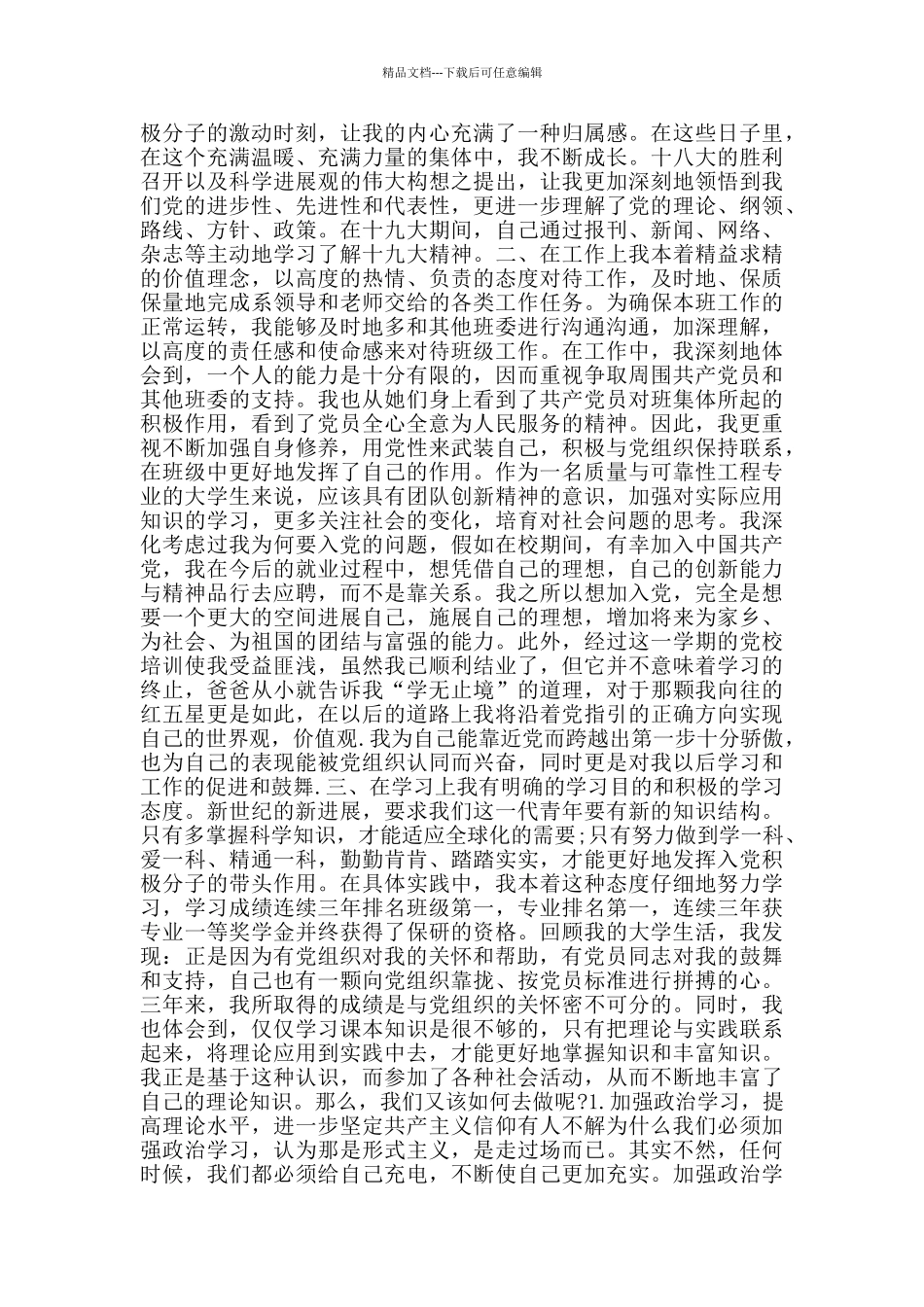 精品文档---下载后可任意编辑

极分子的激动时刻，让我的内心充满了一种归属感。在这些日子里，在这个充满温暖、充满力量的集体中，我不断成长。十八大的胜利召开以及科学进展观的伟大构想之提出，让我更加深刻地领悟到我们党的进步性、先进性和代表性，更进一步理解了党的理论、纲领、路线、方针、政策。在十九大期间，自己通过报刊、新闻、网络、杂志等主动地学习了解十九大精神。二、在工作上我本着精益求精的价值理念，以高度的热情、负责的态度对待工作，及时地、保质保量地完成系领导和老师交给的各类工作任务。为确保本班工作的正常运转，我能够及时地多和其他班委进行沟通沟通，加深理解，以高度的责任感和使命感来对待班级工作。在工作中，我深刻地体会到，一个人的能力是十分有限的，因而重视争取周围共产党员和其他班委的支持。我也从她们身上看到了共产党员对班集体所起的积极作用，看到了党员全心全意为人民服务的精神。因此，我更重视不断加强自身修养，用党性来武装自己，积极与党组织保持联系，在班级中更好地发挥了自己的作用。作为一名质量与可靠性工程专业的大学生来说，应该具有团队创新精神的意识，加强对实际应用知识的学习，更多关注社会的变化，培育对社会问题的思考。我深化考虑过我为何要入党的问题，假如在校期间，有幸加入中国共产党，我在今后的就业过程中，想凭借自己的理想，自己的创新能力与精神品行去应聘，而不是靠关系。我之所以想加入党，完全是想要一个更大的空间进展自己，施展自己的理想，增加将来为家乡、为社会、为祖国的团结与富强的能力。此外，经过这一学期的党校培训使我受益匪浅，虽然我已顺利结业了，但它并不意味着学习的终止，爸爸从小就告诉我“学无止境”的道理，对于那颗我向往的红五星更是如此，在以后的道路上我将沿着党指引的正确方向实现自己的世界观，价值观.我为自己能靠近党而跨越出第一步十分骄傲，也为自己的表现能被党组织认同而兴奋，同时更是对我以后学习和工作的促进和鼓舞.三、在学习上我有明确的学习目的和积极的学习态度。新世纪的新进展，要求我们这一代青年要有新的知识结构。只有多掌握科学知识，才能适应全球化的需要;只有努力做到学一科、爱一科、精通一科，勤勤肯肯、踏踏实实，才能更好地发挥入党积极分子的带头作用。在具体实践中，我本着这种态度仔细地努力学习，学习成绩连续三年排名班级第一，专业排名第一，连续三年获专业一等奖学金并终获得了保研的资格。回顾我的大学生活，我发现：正是因为有党组织对我的关怀和帮助，有党员同志对我的鼓舞和支持，自己也有一颗向党组织靠拢、按党员标准进行拼搏的心。三年来，我所取得的成绩是与党组织的关怀密不可分的。同时，我也体会到，仅仅学习课本知识是很不够的，只有把理论与实践联系起来，将理论应用到实践中去，才能更好地掌握知识和丰富知识。我正是基于这种认识，而参加了各种社会活动，从而不断地丰富了自己的理论知识。那么，我们又该如何去做呢?1.加强政治学习，提高理论水平，进一步坚定共产主义信仰有人不解为什么我们必须加强政治学习，认为那是形式主义，是走过场而已。其实不然，任何时候，我们都必须给自己充电，不断使自己更加充实。加强政治学